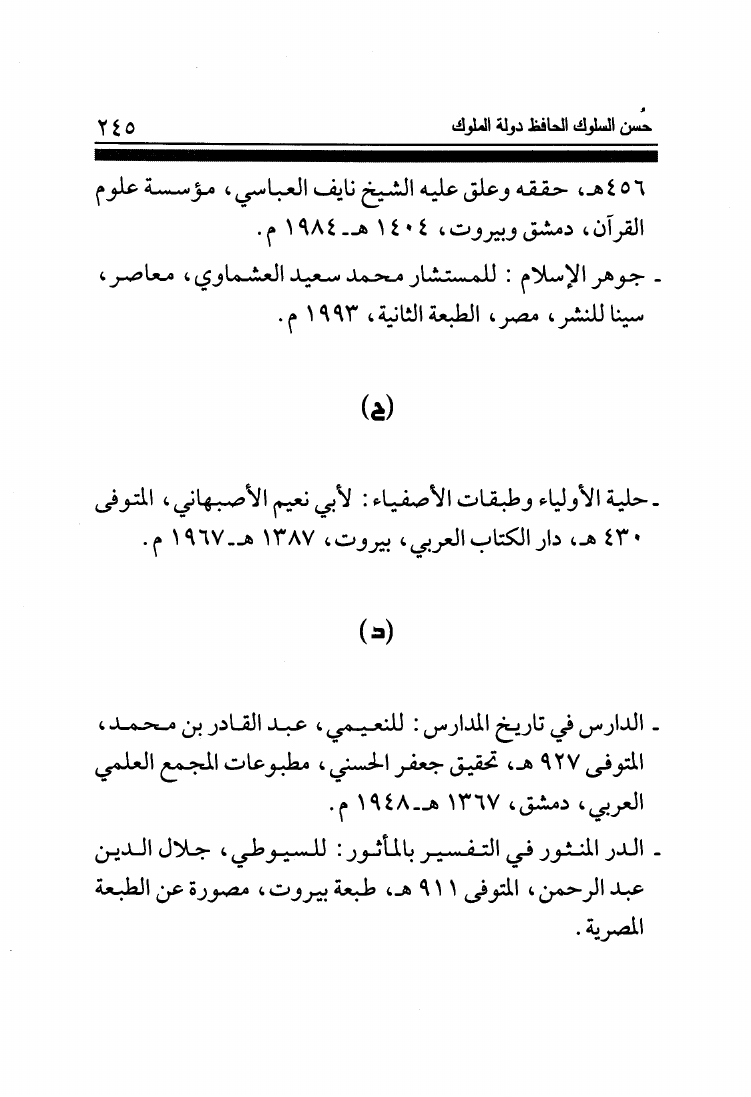 حُسن السلوك الحافظ دولة الملوك ٢٤٥

٤٥٦هـ، حققه وعلق عليه الشيخ نايف العباسي، مؤسسة علوم القرآن، دمشق وبيروت، ١٤٠٤ هـ ـ ١٩٨٤ م.

ـ جوهر الإسلام: للمستشار محمد سعيد العشماوي، معاصر، سينا للنشر، مصر، الطبعة الثانية، ١٩٩٣ م.

(ح)

ـ حلية الأولياء وطبقات الأصفياء: لأبي نعيم الأصبهاني، المتوفى ٤٣٠ هـ، دار الكتاب العربي، بيروت، ١٣٨٧ هـ ـ ١٩٦٧ م.

(د)

ـ الدارس في تاريخ المدارس: للنعيمي، عبد القادر بن محمد، المتوفى ٩٢٧ هـ، تحقيق جعفر الحسني، مطبوعات المجمع العلمي العربي، دمشق، ١٣٦٧ هـ ـ ١٩٤٨ م.

ـ الدر المنثور في التفسير بالمأثور: للسيوطي، جلال الدين عبد الرحمن، المتوفى ٩١١ هـ، طبعة بيروت، مصورة عن الطبعة المصرية.